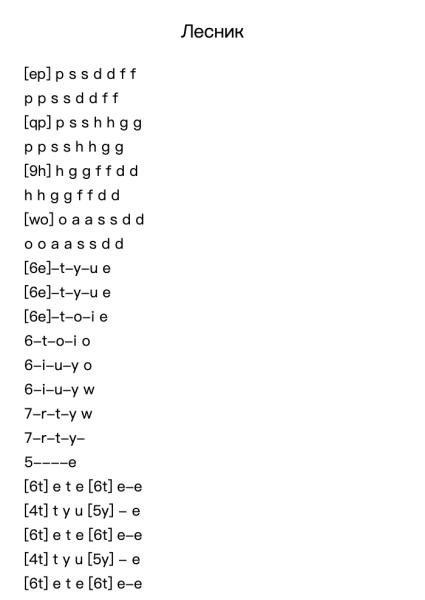 Лесник

[ep] p s s d d f f
p p s s d d f f
[qp] p s s h h g g
p p s s h h g g
[9h] h g g f f d d
h h g g f f d d
[wo] o a a s s d d
o o a a s s d d
[6e]–t–y–u e
[6e]–t–y–u e
[6e]–t–o–i e
6–t–o–i o
6–i–u–y o
6–i–u–y w
7–r–t–y w
7–r–t–y–
5––––e
[6t] e t e [6t] e–e
[4t] t y u [5y] – e
[6t] e t e [6t] e–e
[4t] t y u [5y] – e
[6t] e t e [6t] e–e